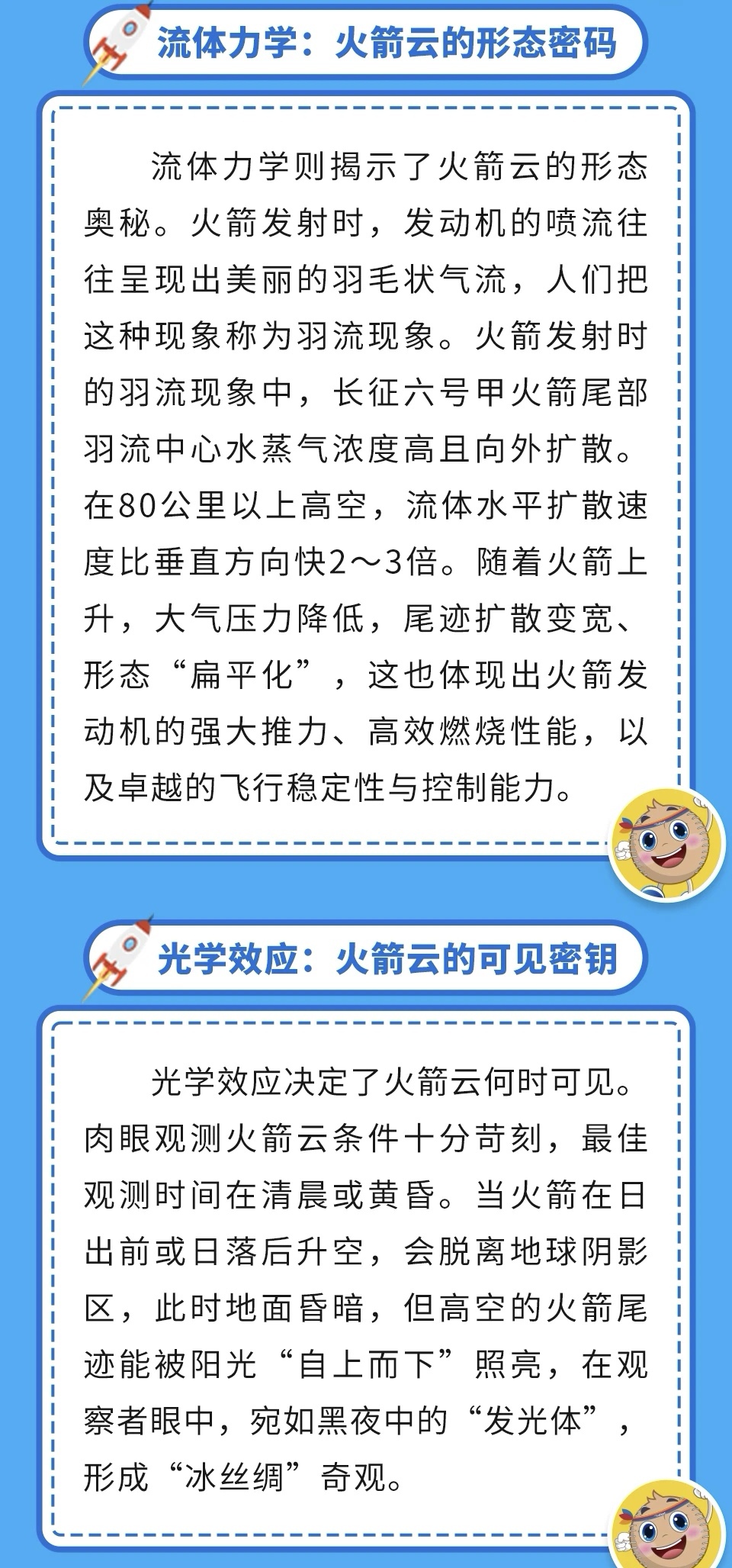 流体力学：火箭云的形态密码

流体力学则揭示了火箭云的形态奥秘。火箭发射时，发动机的喷流往往呈现出美丽的羽毛状气流，人们把这种现象称为羽流现象。火箭发射时的羽流现象中，长征六号甲火箭尾部羽流中心水蒸气浓度高且向外扩散。在80公里以上高空，流体水平扩散速度比垂直方向快2～3倍。随着火箭上升，大气压力降低，尾迹扩散变宽、形态“扁平化”，这也体现出火箭发动机的强大推力、高效燃烧性能，以及卓越的飞行稳定性与控制能力。

光学效应：火箭云的可见密钥

光学效应决定了火箭云何时可见。肉眼观测火箭云条件十分苛刻，最佳观测时间在清晨或黄昏。当火箭在日出前或日落后升空，会脱离地球阴影区，此时地面昏暗，但高空的火箭尾迹能被阳光“自上而下”照亮，在观察者眼中，宛如黑夜中的“发光体”，形成“冰丝绸”奇观。